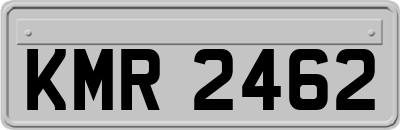 KMR 2462